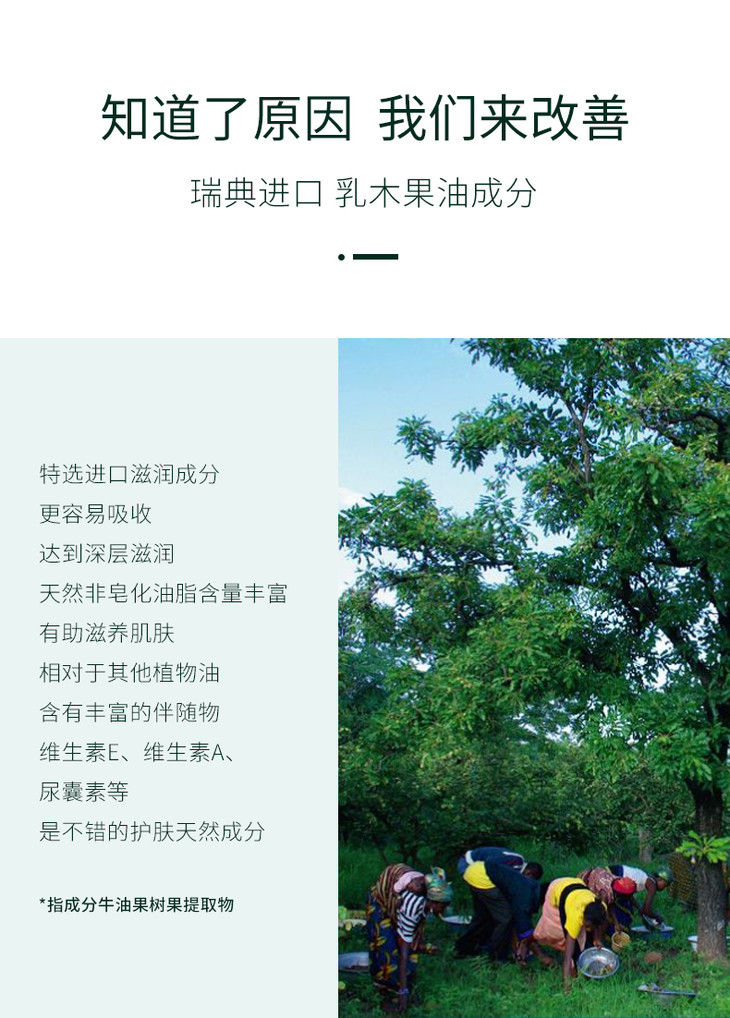 知道了原因 我们来改善

瑞典进口 乳木果油成分

特选进口滋润成分
更容易吸收
达到深层滋润
天然非皂化油脂含量丰富
有助滋养肌肤
相对于其他植物油
含有丰富的伴随物
维生素E、维生素A、
尿囊素等
是不错的护肤天然成分

*指成分牛油果树果提取物